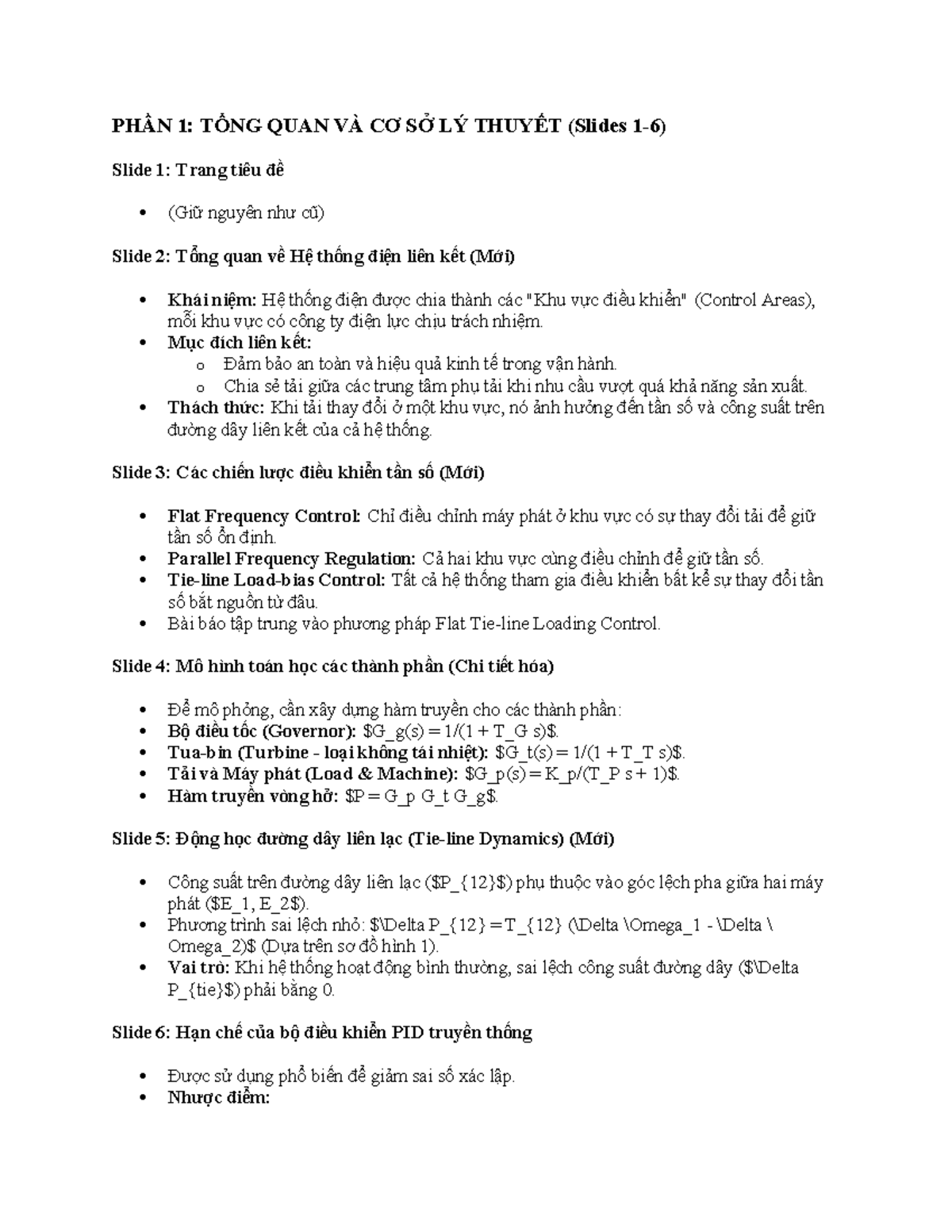 PHẦN 1: TỔNG QUAN VÀ CƠ SỞ LÝ THUYẾT (Slides 1-6)

Slide 1: Trang tiêu đề

• (Giữ nguyên như cũ)

Slide 2: Tổng quan về Hệ thống điện liên kết (Mới)

• Khái niệm: Hệ thống điện được chia thành các "Khu vực điều khiển" (Control Areas), mỗi khu vực có công ty điện lực chịu trách nhiệm.
• Mục đích liên kết:
o Đảm bảo an toàn và hiệu quả kinh tế trong vận hành.
o Chia sẻ tải giữa các trung tâm phụ tải khi nhu cầu vượt quá khả năng sản xuất.
• Thách thức: Khi tải thay đổi ở một khu vực, nó ảnh hưởng đến tần số và công suất trên đường dây liên kết của cả hệ thống.

Slide 3: Các chiến lược điều khiển tần số (Mới)

• Flat Frequency Control: Chỉ điều chỉnh máy phát ở khu vực có sự thay đổi tải để giữ tần số ổn định.
• Parallel Frequency Regulation: Cả hai khu vực cùng điều chỉnh để giữ tần số.
• Tie-line Load-bias Control: Tất cả hệ thống tham gia điều khiển bất kể sự thay đổi tần số bắt nguồn từ đâu.
• Bài báo tập trung vào phương pháp Flat Tie-line Loading Control.

Slide 4: Mô hình toán học các thành phần (Chi tiết hóa)

• Để mô phỏng, cần xây dựng hàm truyền cho các thành phần:
• Bộ điều tốc (Governor): $G_g(s) = 1/(1 + T_G s)$.
• Tua-bin (Turbine - loại không tái nhiệt): $G_t(s) = 1/(1 + T_T s)$.
• Tải và Máy phát (Load & Machine): $G_p(s) = K_p/(T_P s + 1)$.
• Hàm truyền vòng hở: $P = G_p G_t G_g$.

Slide 5: Động học đường dây liên lạc (Tie-line Dynamics) (Mới)

• Công suất trên đường dây liên lạc ($P_{12}$) phụ thuộc vào góc lệch pha giữa hai máy phát ($E_1, E_2$).
• Phương trình sai lệch nhỏ: $\Delta P_{12} = T_{12} (\Delta \Omega_1 - \Delta \Omega_2)$ (Dựa trên sơ đồ hình 1).
• Vai trò: Khi hệ thống hoạt động bình thường, sai lệch công suất đường dây ($\Delta P_{tie}$) phải bằng 0.

Slide 6: Hạn chế của bộ điều khiển PID truyền thống

• Được sử dụng phổ biến để giảm sai số xác lập.
• Nhược điểm: